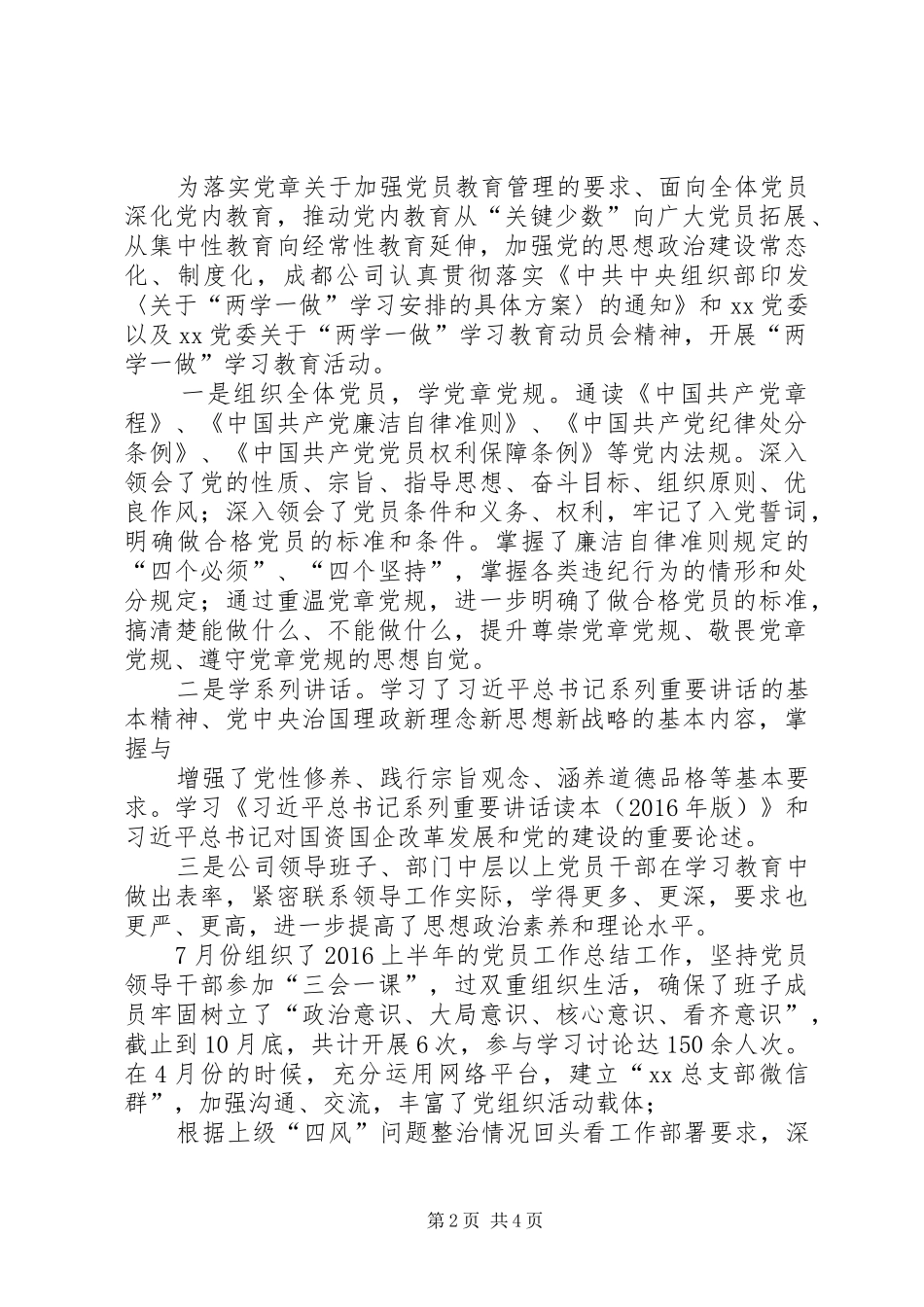 为落实党章关于加强党员教育管理的要求、面向全体党员深化党内教育，推动党内教育从“关键少数”向广大党员拓展、从集中性教育向经常性教育延伸，加强党的思想政治建设常态化、制度化，成都公司认真贯彻落实《中共中央组织部印发〈关于“两学一做”学习安排的具体方案〉的通知》和xx党委以及xx党委关于“两学一做”学习教育动员会精神，开展“两学一做”学习教育活动。

一是组织全体党员，学党章党规。通读《中国共产党章程》、《中国共产党廉洁自律准则》、《中国共产党纪律处分条例》、《中国共产党党员权利保障条例》等党内法规。深入领会了党的性质、宗旨、指导思想、奋斗目标、组织原则、优良作风；深入领会了党员条件和义务、权利，牢记了入党誓词，明确做合格党员的标准和条件。掌握了廉洁自律准则规定的“四个必须”、“四个坚持”，掌握各类违纪行为的情形和处分规定；通过重温党章党规，进一步明确了做合格党员的标准，搞清楚能做什么、不能做什么，提升尊崇党章党规、敬畏党章党规、遵守党章党规的思想自觉。

二是学系列讲话。学习了习近平总书记系列重要讲话的基本精神、党中央治国理政新理念新思想新战略的基本内容，掌握与

增强了党性修养、践行宗旨观念、涵养道德品格等基本要求。学习《习近平总书记系列重要讲话读本（2016年版）》和习近平总书记对国资国企改革发展和党的建设的重要论述。

三是公司领导班子、部门中层以上党员干部在学习教育中做出表率，紧密联系领导工作实际，学得更多、更深，要求也更严、更高，进一步提高了思想政治素养和理论水平。

7月份组织了2016上半年的党员工作总结工作，坚持党员领导干部参加“三会一课”，过双重组织生活，确保了班子成员牢固树立了“政治意识、大局意识、核心意识、看齐意识”，截止到10月底，共计开展6次，参与学习讨论达150余人次。在4月份的时候，充分运用网络平台，建立“xx总支部微信群”，加强沟通、交流，丰富了党组织活动载体；

根据上级“四风”问题整治情况回头看工作部署要求，深

第2页 共4页